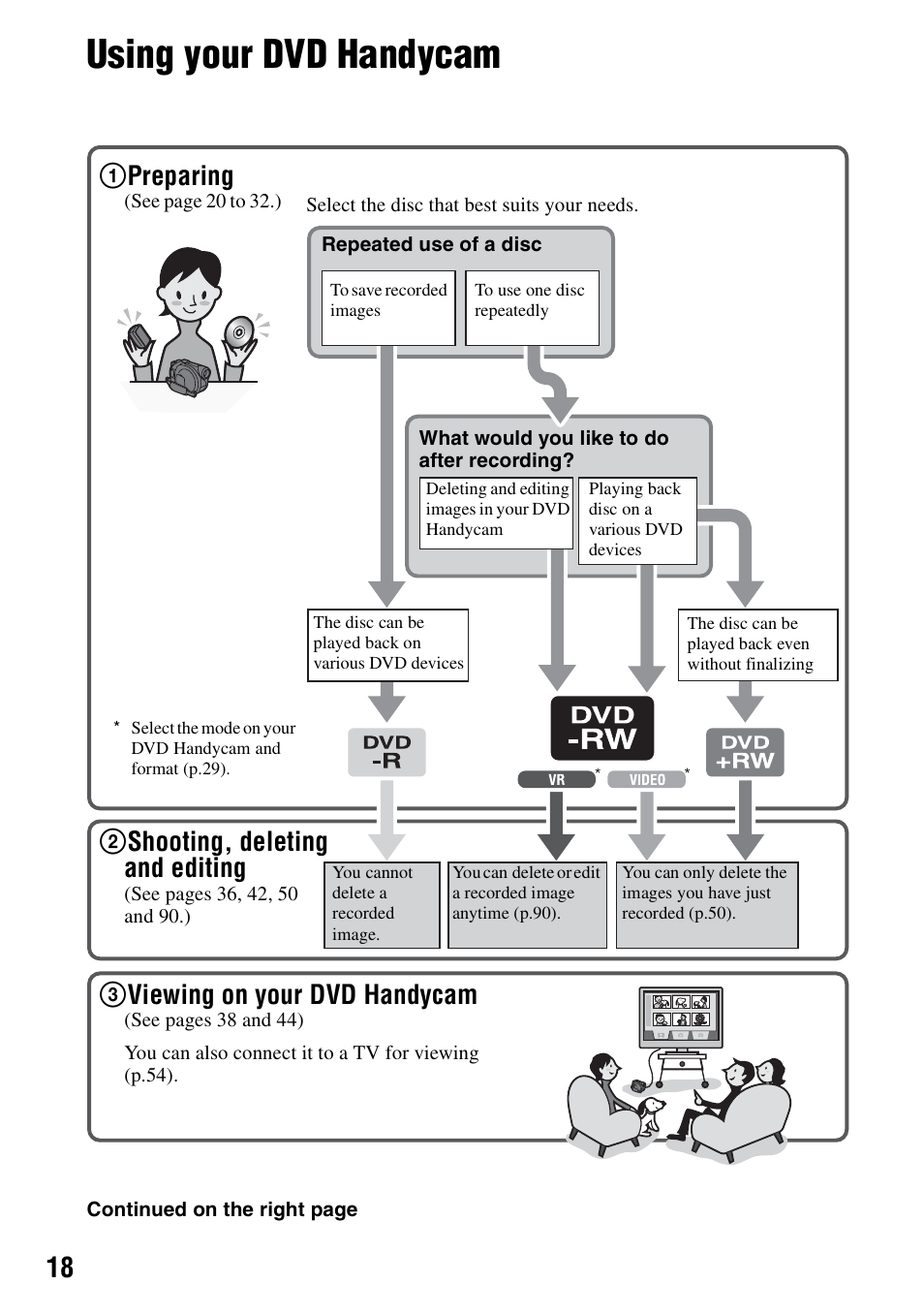 Using your DVD Handycam

①Preparing
(See page 20 to 32.)

Select the disc that best suits your needs.

Repeated use of a disc

To save recorded images

To use one disc repeatedly

What would you like to do after recording?

Deleting and editing images in your DVD Handycam

Playing back disc on a various DVD devices

The disc can be played back on various DVD devices

The disc can be played back even without finalizing

* Select the mode on your DVD Handycam and format (p.29).

DVD -R

DVD -RW

VR *

VIDEO *

DVD +RW

②Shooting, deleting and editing
(See pages 36, 42, 50 and 90.)

You cannot delete a recorded image.

You can delete or edit a recorded image anytime (p.90).

You can only delete the images you have just recorded (p.50).

③Viewing on your DVD Handycam
(See pages 38 and 44)

You can also connect it to a TV for viewing (p.54).

Continued on the right page

18